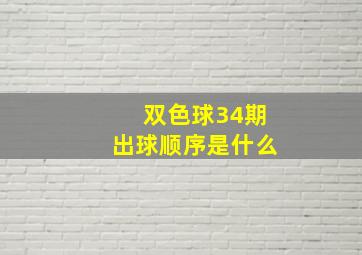 双色球34期
出球顺序是什么